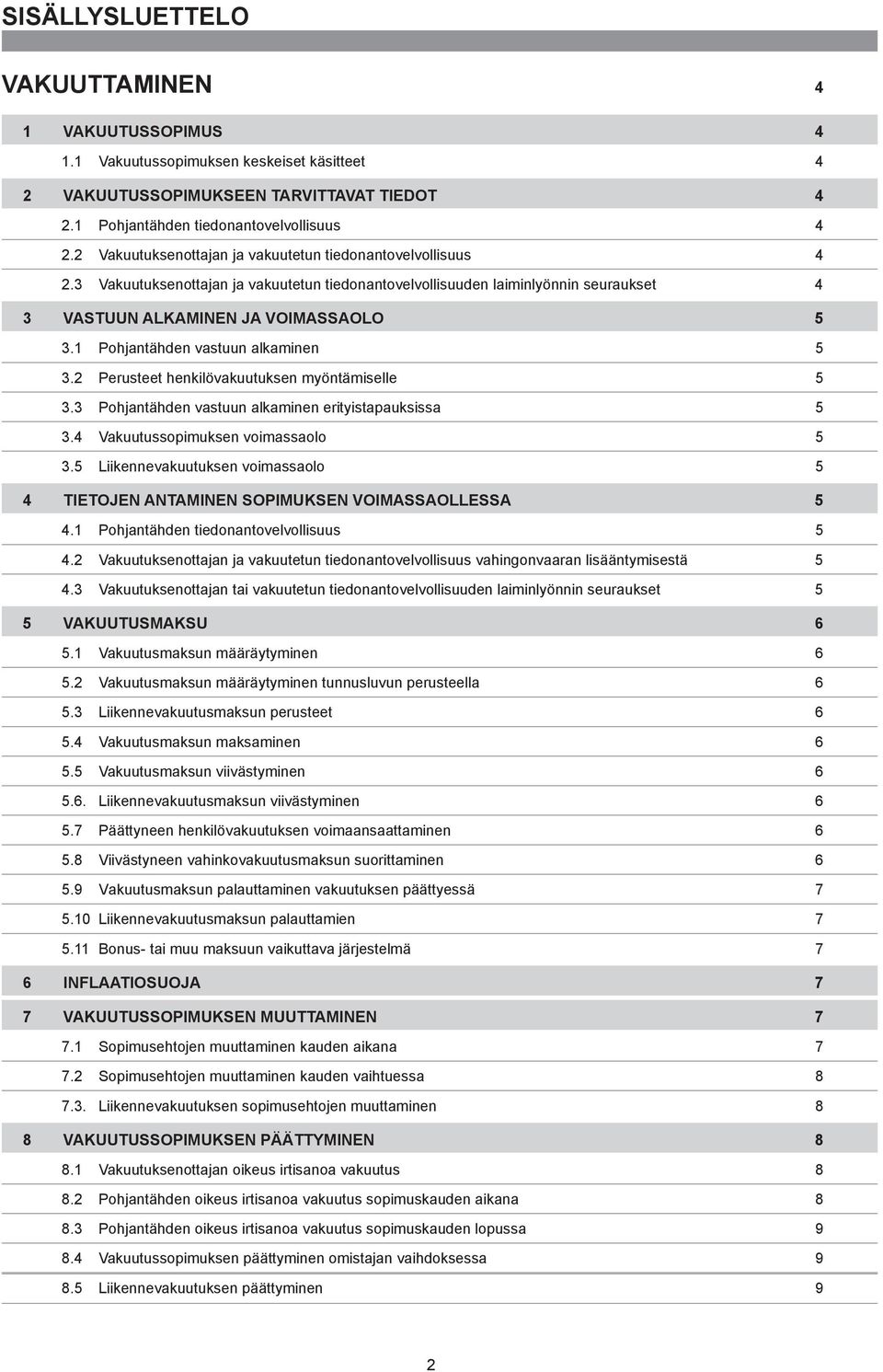 SISÄLLYSLUETTELO

VAKUUTTAMINEN 4

1 VAKUUTUSSOPIMUS 4
1.1 Vakuutussopimuksen keskeiset käsitteet 4
2 VAKUUTUSSOPIMUKSEEN TARVITTAVAT TIEDOT 4
2.1 Pohjantähden tiedonantovelvollisuus 4
2.2 Vakuutuksenottajan ja vakuutetun tiedonantovelvollisuus 4
2.3 Vakuutuksenottajan ja vakuutetun tiedonantovelvollisuuden laiminlyönnin seuraukset 4
3 VASTUUN ALKAMINEN JA VOIMASSAOLO 5
3.1 Pohjantähden vastuun alkaminen 5
3.2 Perusteet henkilövakuutuksen myöntämiselle 5
3.3 Pohjantähden vastuun alkaminen erityistapauksissa 5
3.4 Vakuutussopimuksen voimassaolo 5
3.5 Liikennevakuutuksen voimassaolo 5
4 TIETOJEN ANTAMINEN SOPIMUKSEN VOIMASSAOLLESSA 5
4.1 Pohjantähden tiedonantovelvollisuus 5
4.2 Vakuutuksenottajan ja vakuutetun tiedonantovelvollisuus vahingonvaaran lisääntymisestä 5
4.3 Vakuutuksenottajan tai vakuutetun tiedonantovelvollisuuden laiminlyönnin seuraukset 5
5 VAKUUTUSMAKSU 6
5.1 Vakuutusmaksun määräytyminen 6
5.2 Vakuutusmaksun määräytyminen tunnusluvun perusteella 6
5.3 Liikennevakuutusmaksun perusteet 6
5.4 Vakuutusmaksun maksaminen 6
5.5 Vakuutusmaksun viivästyminen 6
5.6. Liikennevakuutusmaksun viivästyminen 6
5.7 Päättyneen henkilövakuutuksen voimaansaattaminen 6
5.8 Viivästyneen vahinkovakuutusmaksun suorittaminen 6
5.9 Vakuutusmaksun palauttaminen vakuutuksen päättyessä 7
5.10 Liikennevakuutusmaksun palauttamien 7
5.11 Bonus- tai muu maksuun vaikuttava järjestelmä 7
6 INFLAATIOSUOJA 7
7 VAKUUTUSSOPIMUKSEN MUUTTAMINEN 7
7.1 Sopimusehtojen muuttaminen kauden aikana 7
7.2 Sopimusehtojen muuttaminen kauden vaihtuessa 8
7.3. Liikennevakuutuksen sopimusehtojen muuttaminen 8
8 VAKUUTUSSOPIMUKSEN PÄÄTTYMINEN 8
8.1 Vakuutuksenottajan oikeus irtisanoa vakuutus 8
8.2 Pohjantähden oikeus irtisanoa vakuutus sopimuskauden aikana 8
8.3 Pohjantähden oikeus irtisanoa vakuutus sopimuskauden lopussa 9
8.4 Vakuutussopimuksen päättyminen omistajan vaihdoksessa 9
8.5 Liikennevakuutuksen päättyminen 9

2